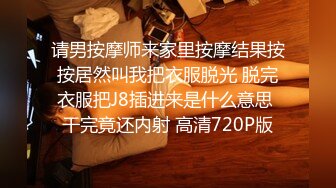 请男按摩师来家里按摩结果按按居然叫我把衣服脱光 脱完衣服把J8插进来是什么意思 干完竟还内射 高清720P版